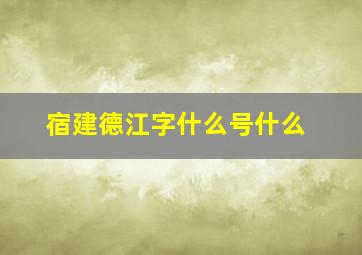 宿建德江字什么号什么